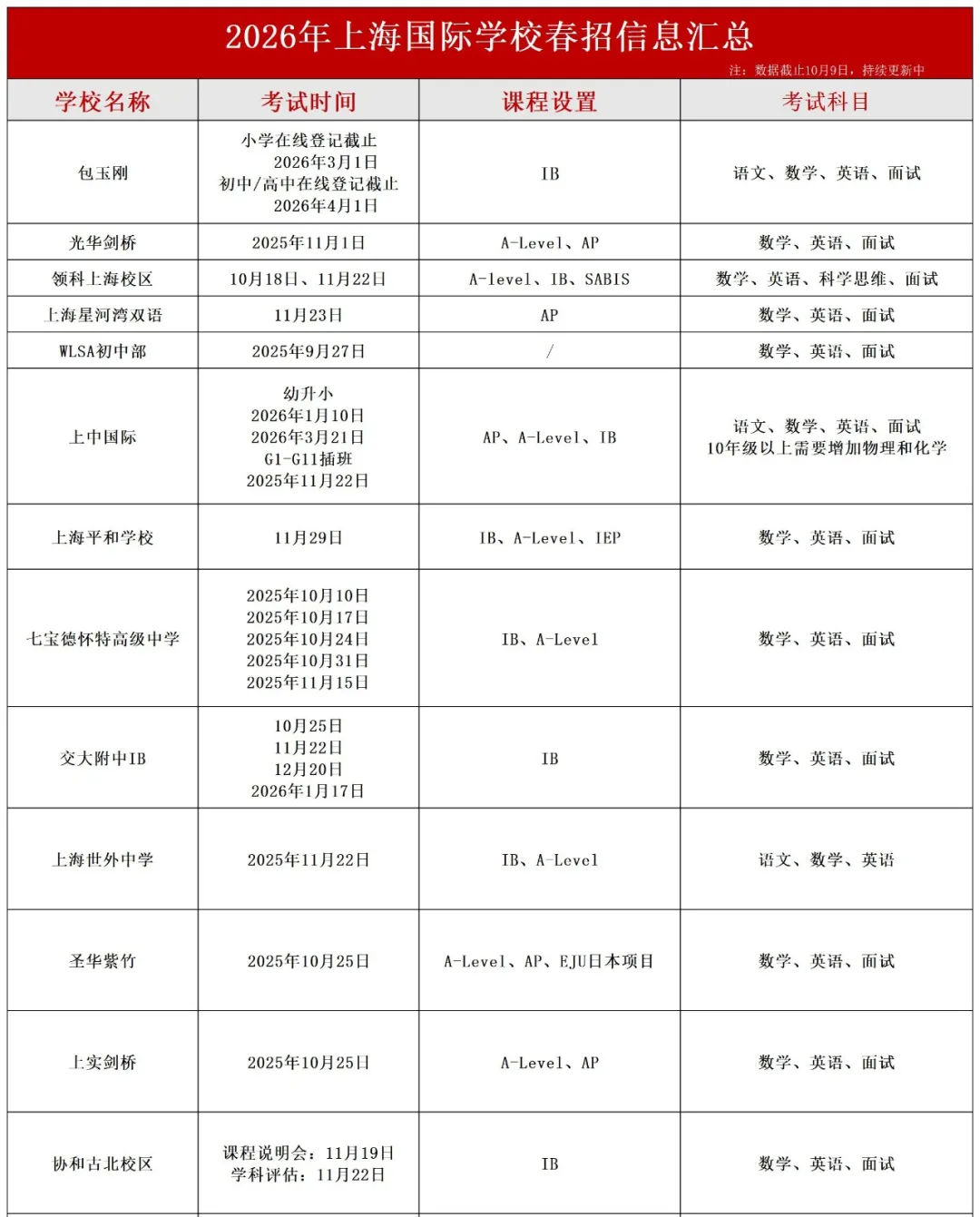 2026年上海国际学校春招信息汇总

注：数据截止10月9日，持续更新中

| 学校名称 | 考试时间 | 课程设置 | 考试科目 |
|---|---|---|---|
| 包玉刚 | 小学在线登记截止 2026年3月1日 初中/高中在线登记截止 2026年4月1日 | IB | 语文、数学、英语、面试 |
| 光华剑桥 | 2025年11月1日 | A-Level、AP | 数学、英语、面试 |
| 领科上海校区 | 10月18日、11月22日 | A-level、IB、SABIS | 数学、英语、科学思维、面试 |
| 上海星河湾双语 | 11月23日 | AP | 数学、英语、面试 |
| WLSA初中部 | 2025年9月27日 | / | 数学、英语、面试 |
| 上中国际 | 幼升小 2026年1月10日 2026年3月21日 G1-G11插班 2025年11月22日 | AP、A-Level、IB | 语文、数学、英语、面试 10年级以上需要增加物理和化学 |
| 上海平和学校 | 11月29日 | IB、A-Level、IEP | 数学、英语、面试 |
| 七宝德怀特高级中学 | 2025年10月10日 2025年10月17日 2025年10月24日 2025年10月31日 2025年11月15日 | IB、A-Level | 数学、英语、面试 |
| 交大附中IB | 10月25日 11月22日 12月20日 2026年1月17日 | IB | 数学、英语、面试 |
| 上海世外中学 | 2025年11月22日 | IB、A-Level | 语文、数学、英语 |
| 圣华紫竹 | 2025年10月25日 | A-Level、AP、EJU日本项目 | 数学、英语、面试 |
| 上实剑桥 | 2025年10月25日 | A-Level、AP | 数学、英语、面试 |
| 协和古北校区 | 课程说明会：11月19日 学科评估：11月22日 | IB | 数学、英语、面试 |